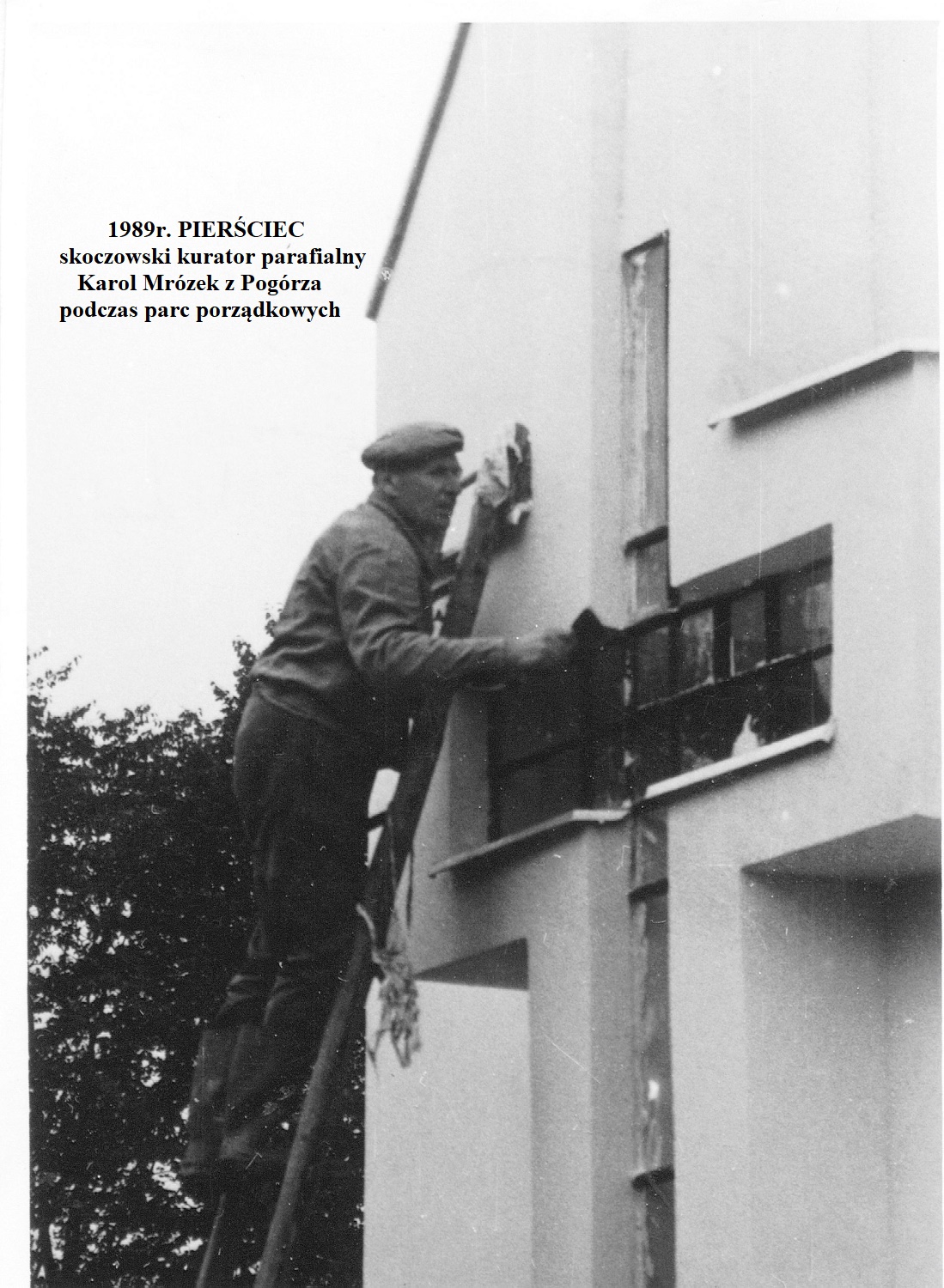 1989r. PIERŚCIEC
skoczowski kurator parafialny
Karol Mrózek z Pogórza
podczas parc porządkowych